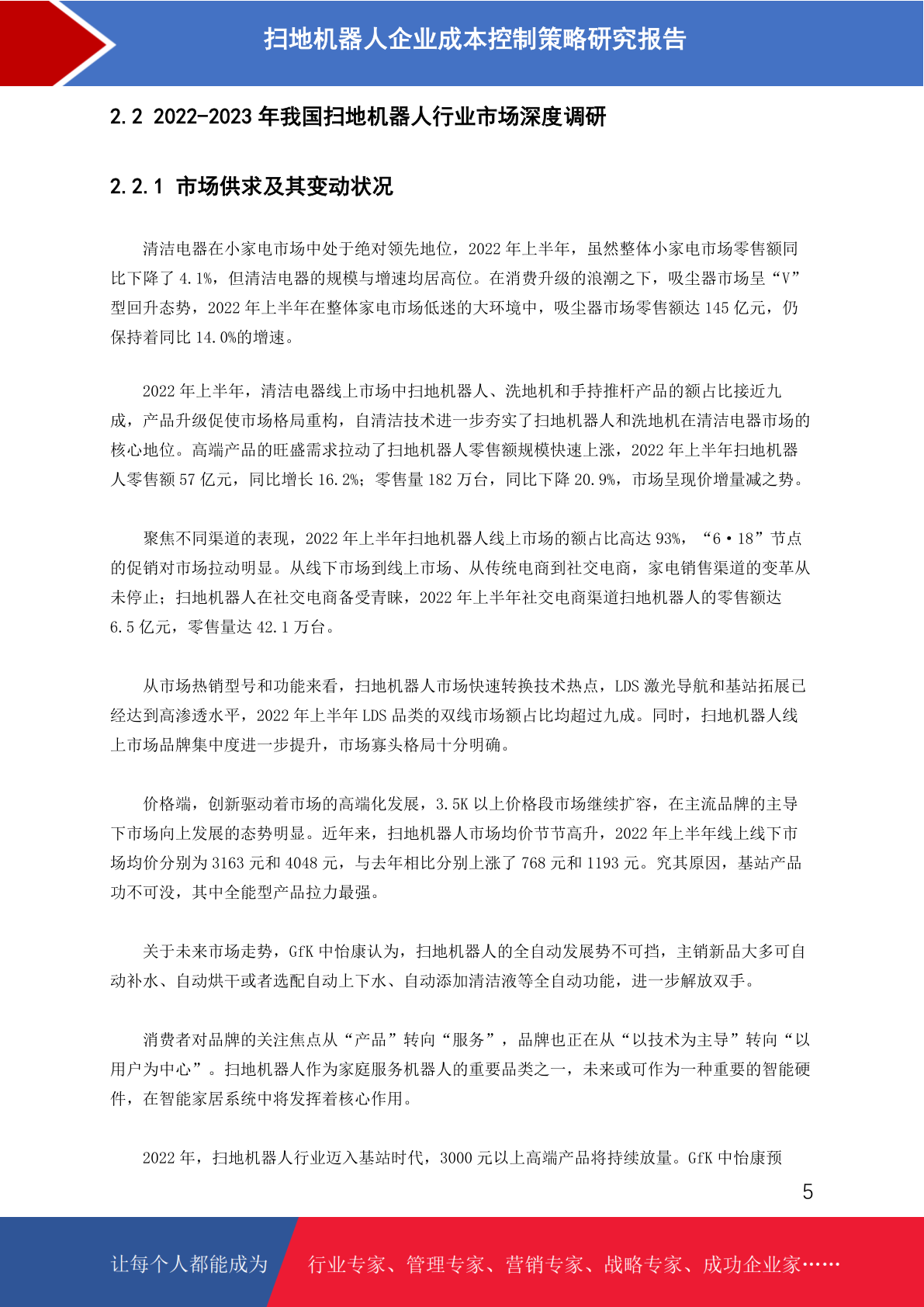 扫地机器人企业成本控制策略研究报告

2.2 2022-2023 年我国扫地机器人行业市场深度调研

2.2.1 市场供求及其变动状况

清洁电器在小家电市场中处于绝对领先地位，2022 年上半年，虽然整体小家电市场零售额同比下降了 4.1%，但清洁电器的规模与增速均居高位。在消费升级的浪潮之下，吸尘器市场呈“V”型回升态势，2022 年上半年在整体家电市场低迷的大环境中，吸尘器市场零售额达 145 亿元，仍保持着同比 14.0%的增速。

2022 年上半年，清洁电器线上市场中扫地机器人、洗地机和手持推杆产品的额占比接近九成，产品升级促使市场格局重构，自清洁技术进一步夯实了扫地机器人和洗地机在清洁电器市场的核心地位。高端产品的旺盛需求拉动了扫地机器人零售额规模快速上涨，2022 年上半年扫地机器人零售额 57 亿元，同比增长 16.2%；零售量 182 万台，同比下降 20.9%，市场呈现价增量减之势。

聚焦不同渠道的表现，2022 年上半年扫地机器人线上市场的额占比高达 93%，“6·18”节点的促销对市场拉动明显。从线下市场到线上市场、从传统电商到社交电商，家电销售渠道的变革从未停止；扫地机器人在社交电商备受青睐，2022 年上半年社交电商渠道扫地机器人的零售额达 6.5 亿元，零售量达 42.1 万台。

从市场热销型号和功能来看，扫地机器人市场快速转换技术热点，LDS 激光导航和基站拓展已经达到高渗透水平，2022 年上半年 LDS 品类的双线市场额占比均超过九成。同时，扫地机器人线上市场品牌集中度进一步提升，市场寡头格局十分明确。

价格端，创新驱动着市场的高端化发展，3.5K 以上价格段市场继续扩容，在主流品牌的主导下市场向上发展的态势明显。近年来，扫地机器人市场均价节节高升，2022 年上半年线上线下市场均价分别为 3163 元和 4048 元，与去年相比分别上涨了 768 元和 1193 元。究其原因，基站产品功不可没，其中全能型产品拉力最强。

关于未来市场走势，GfK 中怡康认为，扫地机器人的全自动发展势不可挡，主销新品大多可自动补水、自动烘干或者选配自动上下水、自动添加清洁液等全自动功能，进一步解放双手。

消费者对品牌的关注焦点从“产品”转向“服务”，品牌也正在从“以技术为主导”转向“以用户为中心”。扫地机器人作为家庭服务机器人的重要品类之一，未来或可作为一种重要的智能硬件，在智能家居系统中将发挥着核心作用。

2022 年，扫地机器人行业迈入基站时代，3000 元以上高端产品将持续放量。GfK 中怡康预

5

让每个人都能成为 行业专家、管理专家、营销专家、战略专家、成功企业家……